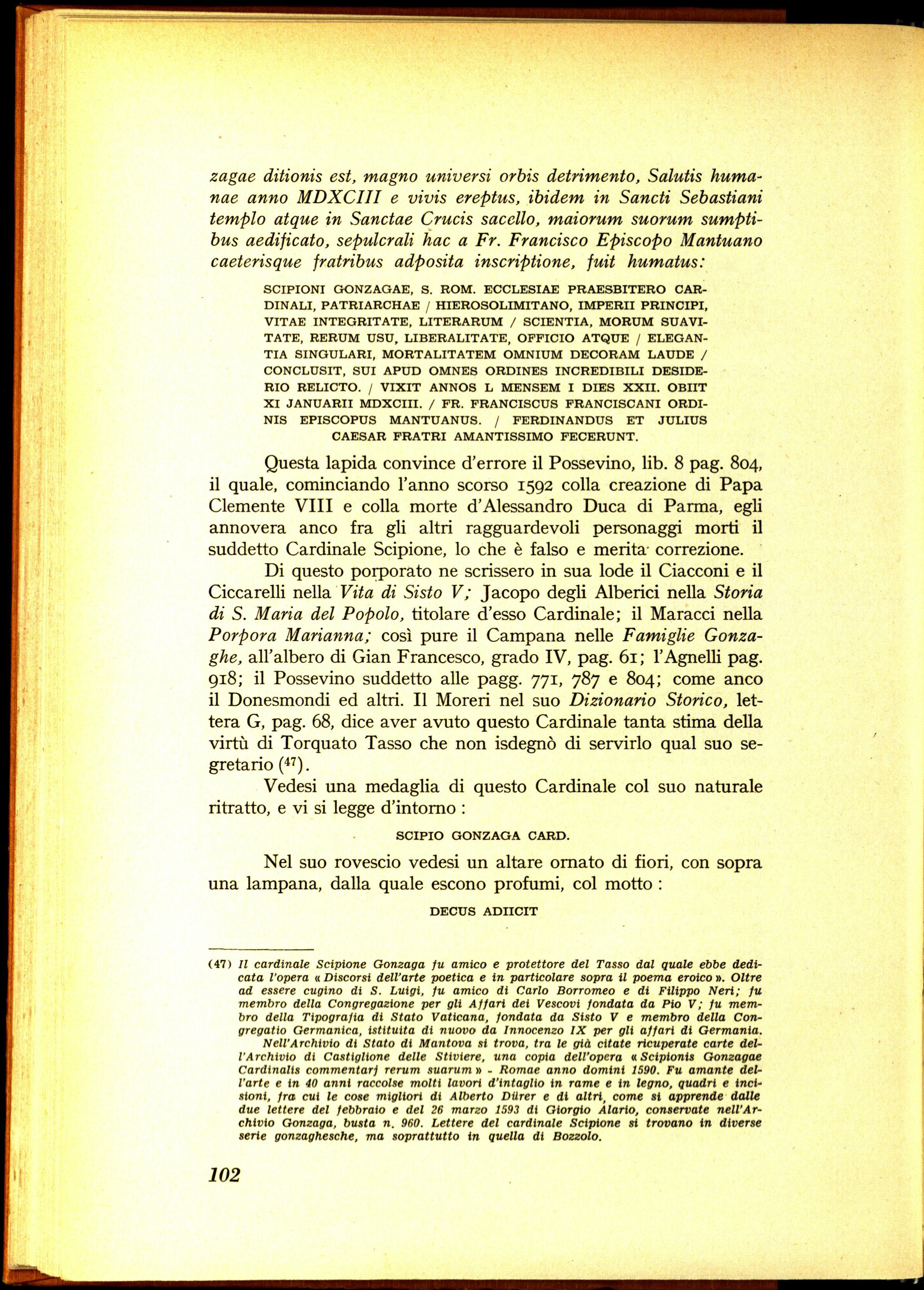 zagae ditionis est, magno universi orbis detrimento, Salutis humanae anno MDXCIII e vivis ereptus, ibidem in Sancti Sebastiani templo atque in Sanctae Crucis sacello, maiorum suorum sumptibus aedificato, sepulcrali hac a Fr. Francisco Episcopo Mantuano caeterisque fratribus adposita inscriptione, fuit humatus:

SCIPIONI GONZAGAE, S. ROM. ECCLESIAE PRAESBITERO CARDINALI, PATRIARCHAE / HIEROSOLIMITANO, IMPERII PRINCIPI, VITAE INTEGRITATE, LITERARUM / SCIENTIA, MORUM SUAVITATE, RERUM USU, LIBERALITATE, OFFICIO ATQUE / ELEGANTIA SINGULARI, MORTALITATEM OMNIUM DECORAM LAUDE / CONCLUSIT, SUI APUD OMNES ORDINES INCREDIBILI DESIDERIO RELICTO. / VIXIT ANNOS L MENSEM I DIES XXII. OBIIT XI JANUARII MDXCIII. / FR. FRANCISCUS FRANCISCANI ORDINIS EPISCOPUS MANTUANUS. / FERDINANDUS ET JULIUS CAESAR FRATRI AMANTISSIMO FECERUNT.

Questa lapida convince d'errore il Possevino, lib. 8 pag. 804, il quale, cominciando l'anno scorso 1592 colla creazione di Papa Clemente VIII e colla morte d'Alessandro Duca di Parma, egli annovera anco fra gli altri ragguardevoli personaggi morti il suddetto Cardinale Scipione, lo che è falso e merita correzione.

Di questo porporato ne scrissero in sua lode il Ciacconi e il Ciccarelli nella Vita di Sisto V; Jacopo degli Alberici nella Storia di S. Maria del Popolo, titolare d'esso Cardinale; il Maracci nella Porpora Marianna; così pure il Campana nelle Famiglie Gonzaghe, all'albero di Gian Francesco, grado IV, pag. 61; l'Agnelli pag. 918; il Possevino suddetto alle pagg. 771, 787 e 804; come anco il Donesmondi ed altri. Il Moreri nel suo Dizionario Storico, lettera G, pag. 68, dice aver avuto questo Cardinale tanta stima della virtù di Torquato Tasso che non isdegnò di servirlo qual suo segretario ($^{47}$).

Vedesi una medaglia di questo Cardinale col suo naturale ritratto, e vi si legge d'intorno :

SCIPIO GONZAGA CARD.

Nel suo rovescio vedesi un altare ornato di fiori, con sopra una lampana, dalla quale escono profumi, col motto :

DECUS ADIICIT

(47) Il cardinale Scipione Gonzaga fu amico e protettore del Tasso dal quale ebbe dedicata l'opera « Discorsi dell'arte poetica e in particolare sopra il poema eroico ». Oltre ad essere cugino di S. Luigi, fu amico di Carlo Borromeo e di Filippo Neri; fu membro della Congregazione per gli Affari dei Vescovi fondata da Pio V; fu membro della Tipografia di Stato Vaticana, fondata da Sisto V e membro della Congregatio Germanica, istituita di nuovo da Innocenzo IX per gli affari di Germania.

Nell'Archivio di Stato di Mantova si trova, tra le già citate ricuperate carte dell'Archivio di Castiglione delle Stiviere, una copia dell'opera « Scipionis Gonzagae Cardinalis commentarj rerum suarum » - Romae anno domini 1590. Fu amante dell'arte e in 40 anni raccolse molti lavori d'intaglio in rame e in legno, quadri e incisioni, fra cui le cose migliori di Alberto Dürer e di altri, come si apprende dalle due lettere del febbraio e del 26 marzo 1593 di Giorgio Alario, conservate nell'Archivio Gonzaga, busta n. 960. Lettere del cardinale Scipione si trovano in diverse serie gonzaghesche, ma soprattutto in quella di Bozzolo.

102